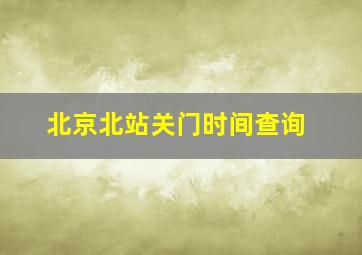 北京北站关门时间查询